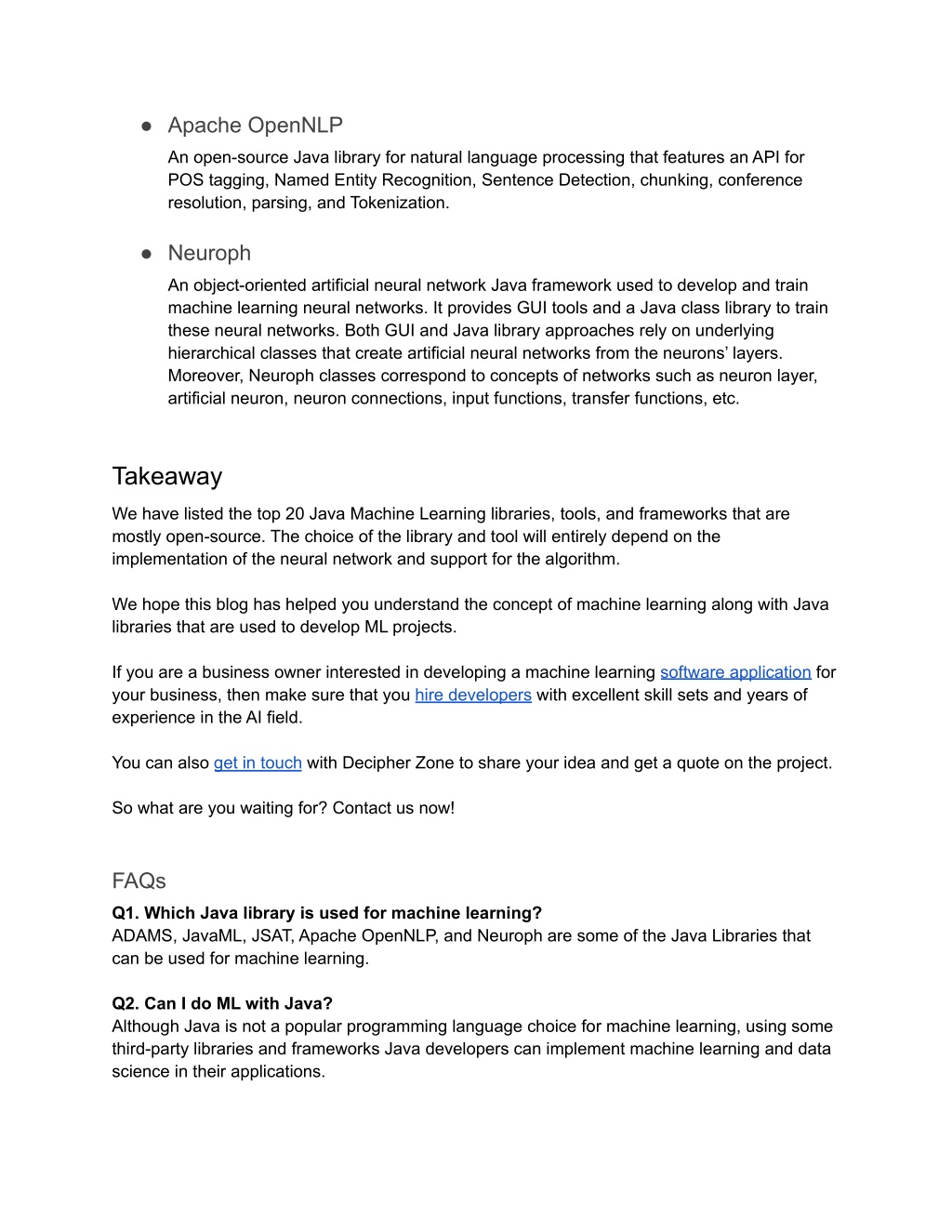 ● Apache OpenNLP
An open-source Java library for natural language processing that features an API for POS tagging, Named Entity Recognition, Sentence Detection, chunking, conference resolution, parsing, and Tokenization.

● Neuroph
An object-oriented artificial neural network Java framework used to develop and train machine learning neural networks. It provides GUI tools and a Java class library to train these neural networks. Both GUI and Java library approaches rely on underlying hierarchical classes that create artificial neural networks from the neurons' layers. Moreover, Neuroph classes correspond to concepts of networks such as neuron layer, artificial neuron, neuron connections, input functions, transfer functions, etc.

Takeaway
We have listed the top 20 Java Machine Learning libraries, tools, and frameworks that are mostly open-source. The choice of the library and tool will entirely depend on the implementation of the neural network and support for the algorithm.

We hope this blog has helped you understand the concept of machine learning along with Java libraries that are used to develop ML projects.

If you are a business owner interested in developing a machine learning software application for your business, then make sure that you hire developers with excellent skill sets and years of experience in the AI field.

You can also get in touch with Decipher Zone to share your idea and get a quote on the project.

So what are you waiting for? Contact us now!

FAQs
Q1. Which Java library is used for machine learning?
ADAMS, JavaML, JSAT, Apache OpenNLP, and Neuroph are some of the Java Libraries that can be used for machine learning.

Q2. Can I do ML with Java?
Although Java is not a popular programming language choice for machine learning, using some third-party libraries and frameworks Java developers can implement machine learning and data science in their applications.